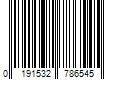 0 191532 786545